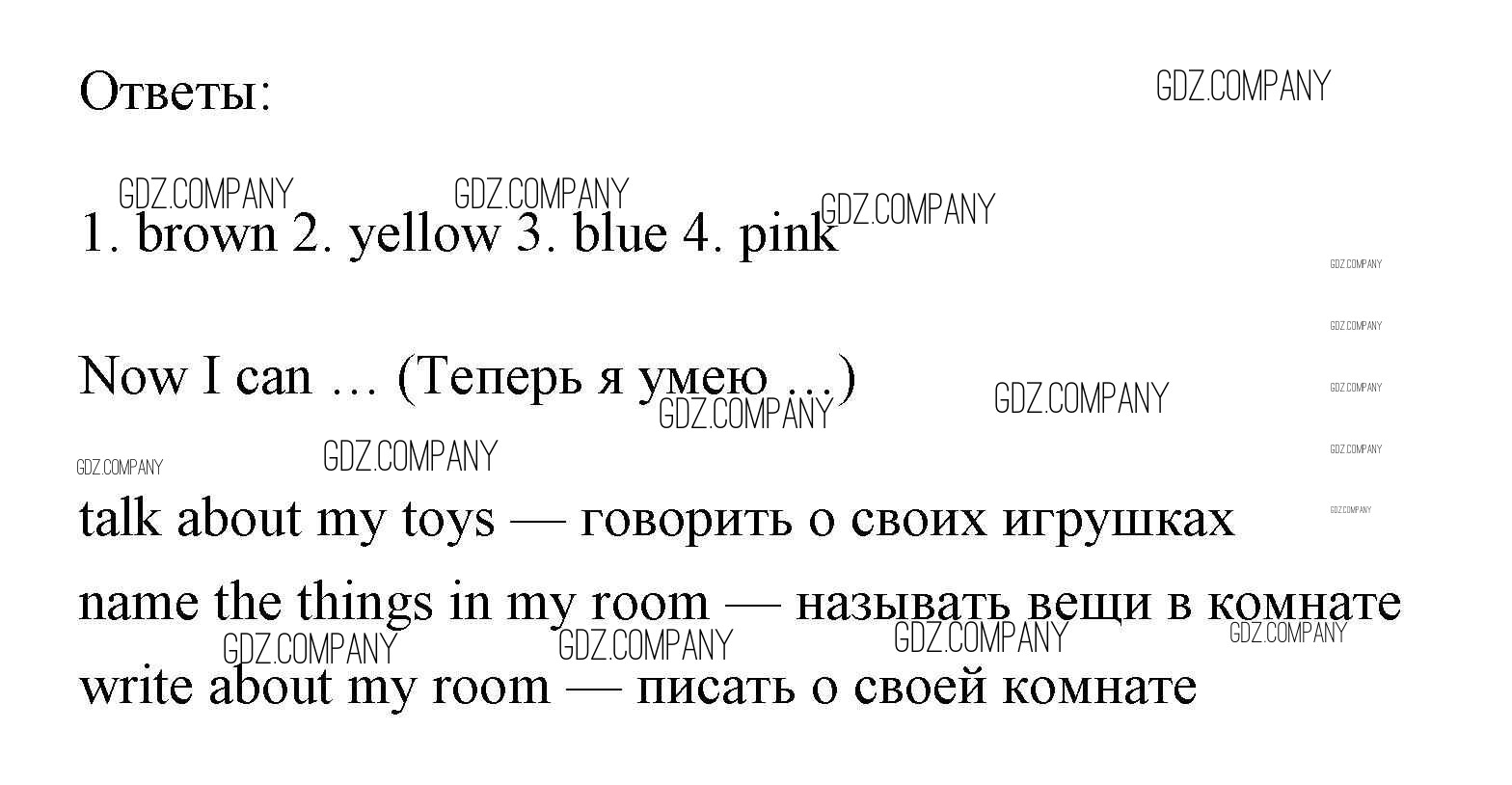 Ответы:

1. brown 2. yellow 3. blue 4. pink

Now I can … (Теперь я умею …)

talk about my toys — говорить о своих игрушках

name the things in my room — называть вещи в комнате

write about my room — писать о своей комнате

GDZ.COMPANY